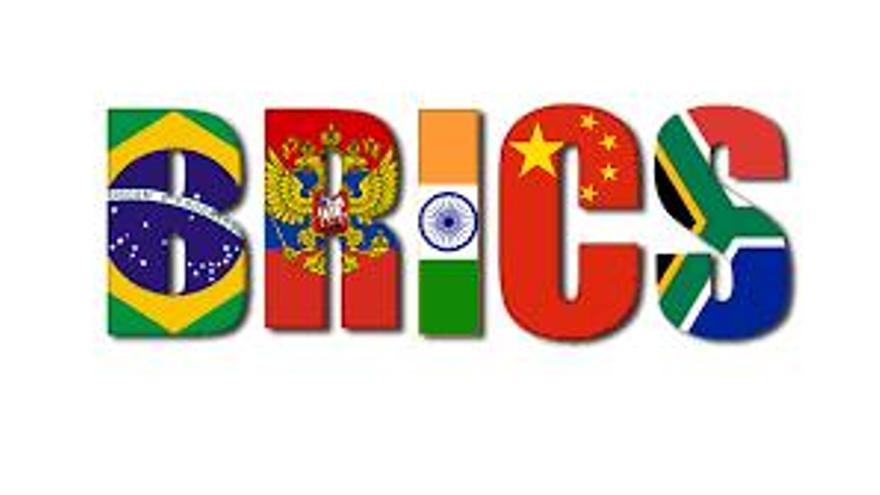 BRICS